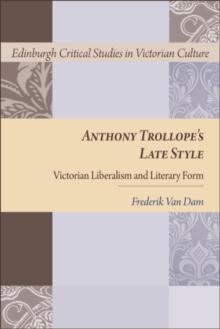 Edinburgh Critical Studies in Victorian Culture

ANTHONY TROLLOPE'S LATE STYLE

Victorian Liberalism and Literary Form

Frederik Van Dam